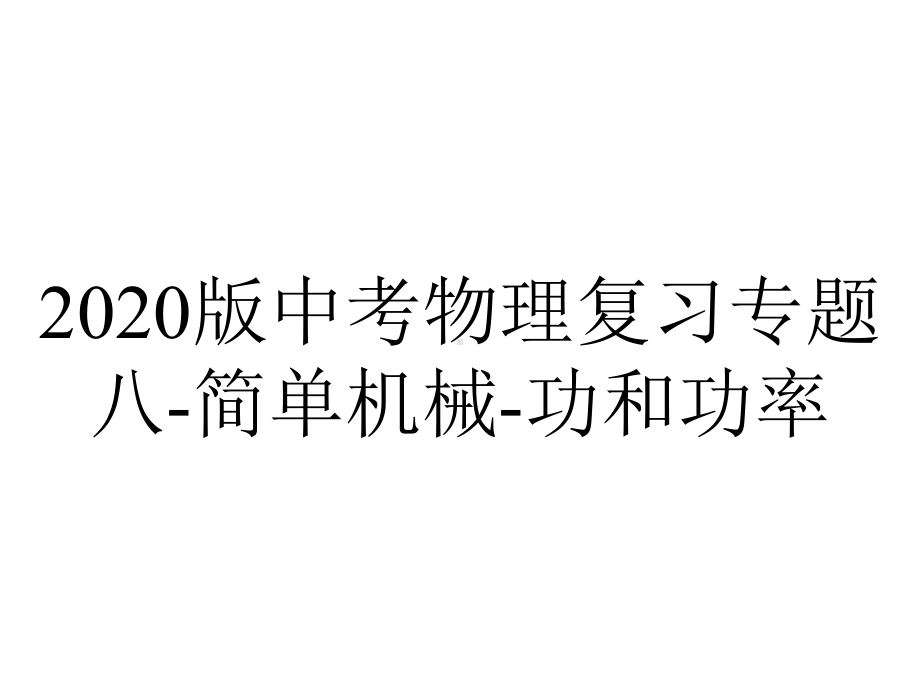 2020版中考物理复习专题八-简单机械-功和功率